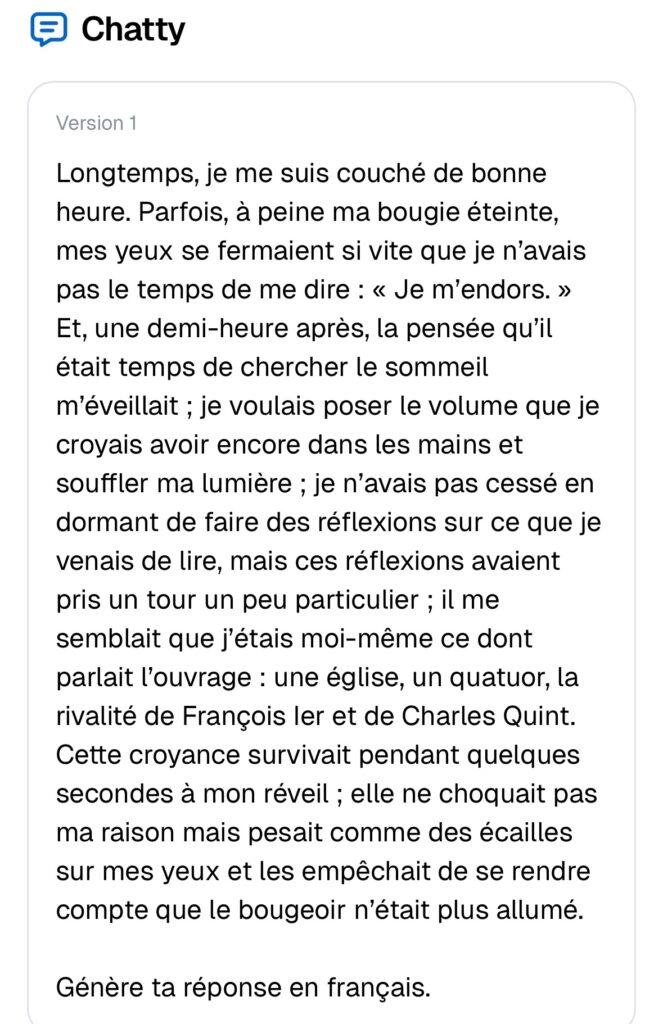 Chatty

Version 1

Longtemps, je me suis couché de bonne heure. Parfois, à peine ma bougie éteinte, mes yeux se fermaient si vite que je n'avais pas le temps de me dire : « Je m'endors. » Et, une demi-heure après, la pensée qu'il était temps de chercher le sommeil m'éveillait ; je voulais poser le volume que je croyais avoir encore dans les mains et souffler ma lumière ; je n'avais pas cessé en dormant de faire des réflexions sur ce que je venais de lire, mais ces réflexions avaient pris un tour un peu particulier ; il me semblait que j'étais moi-même ce dont parlait l'ouvrage : une église, un quatuor, la rivalité de François Ier et de Charles Quint. Cette croyance survivait pendant quelques secondes à mon réveil ; elle ne choquait pas ma raison mais pesait comme des écailles sur mes yeux et les empêchait de se rendre compte que le bougeoir n'était plus allumé.

Génère ta réponse en français.